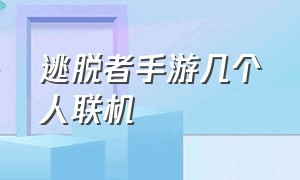 逃脱者手游几个人联机